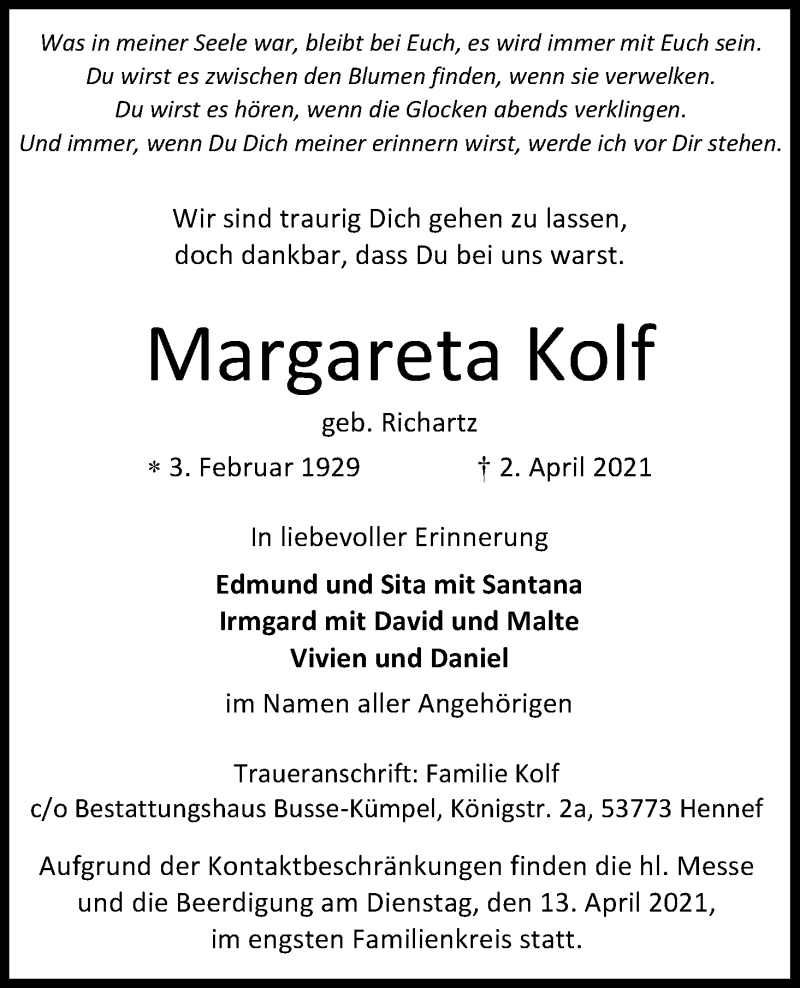 Was in meiner Seele war, bleibt bei Euch, es wird immer mit Euch sein.
Du wirst es zwischen den Blumen finden, wenn sie verwelken.
Du wirst es hören, wenn die Glocken abends verklingen.
Und immer, wenn Du Dich meiner erinnern wirst, werde ich vor Dir stehen.

Wir sind traurig Dich gehen zu lassen,
doch dankbar, dass Du bei uns warst.

Margareta Kolf

geb. Richartz

∗ 3. Februar 1929 † 2. April 2021

In liebevoller Erinnerung

Edmund und Sita mit Santana
Irmgard mit David und Malte
Vivien und Daniel

im Namen aller Angehörigen

Traueranschrift: Familie Kolf
c/o Bestattungshaus Busse-Kümpel, Königstr. 2a, 53773 Hennef

Aufgrund der Kontaktbeschränkungen finden die hl. Messe und die Beerdigung am Dienstag, den 13. April 2021, im engsten Familienkreis statt.